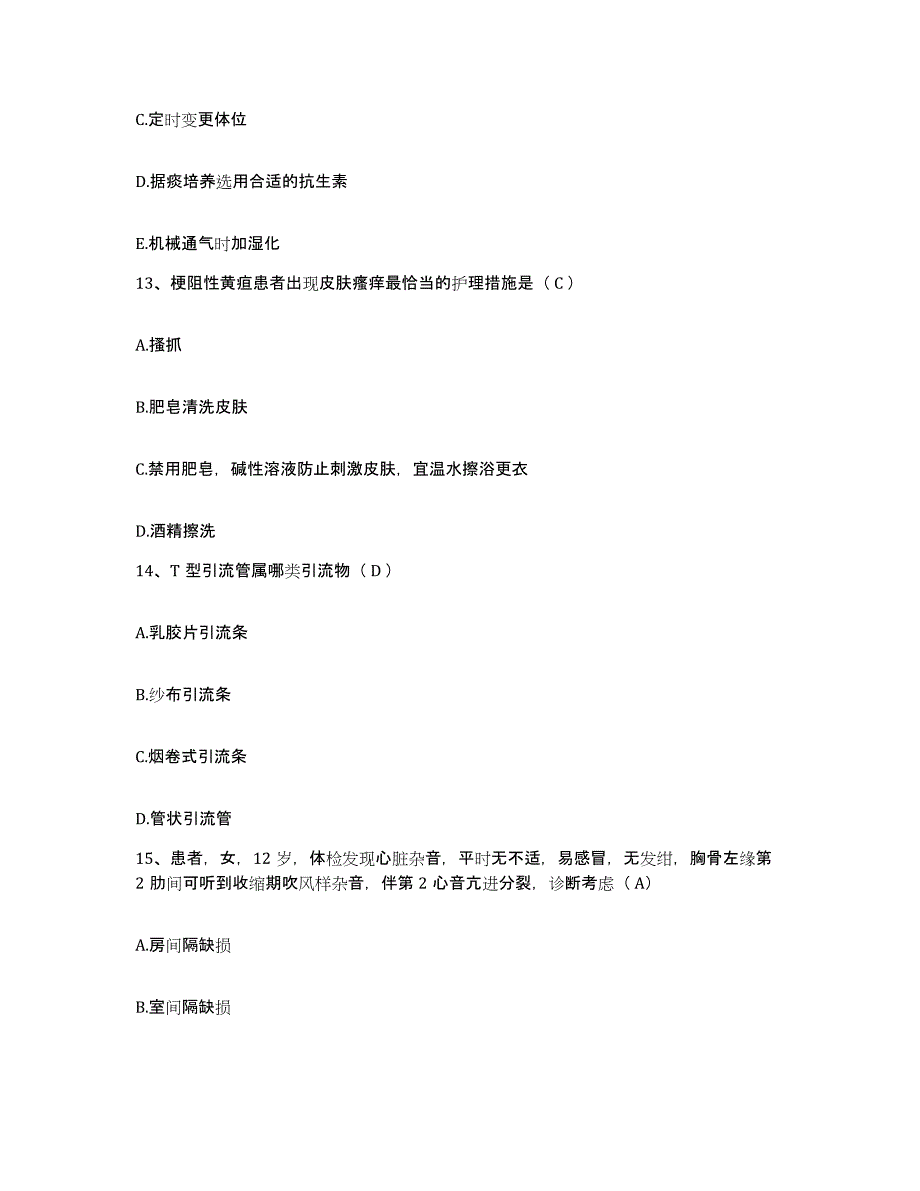 C.定时变更体位

D.据痰培养选用合适的抗生素

E.机械通气时加湿化

13、梗阻性黄疸患者出现皮肤瘙痒最恰当的护理措施是（C）

A.搔抓

B.肥皂清洗皮肤

C.禁用肥皂，碱性溶液防止刺激皮肤，宜温水擦浴更衣

D.酒精擦洗

14、T 型引流管属哪类引流物（D）

A.乳胶片引流条

B.纱布引流条

C.烟卷式引流条

D.管状引流管

15、患者，女，12 岁，体检发现心脏杂音，平时无不适，易感冒，无发绀，胸骨左缘第 2 肋间可听到收缩期吹风样杂音，伴第 2 心音亢进分裂，诊断考虑（A）

A.房间隔缺损

B.室间隔缺损